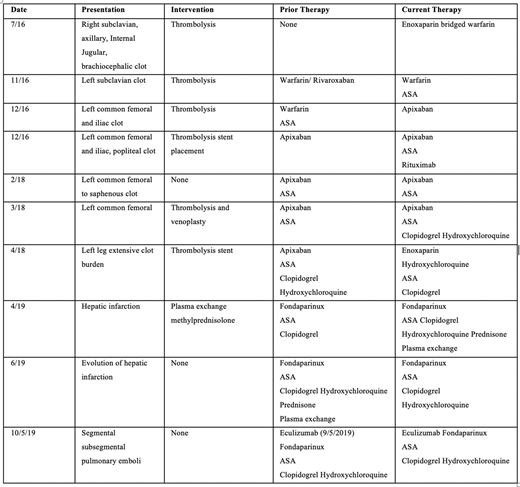 | Date | Presentation | Intervention | Prior Therapy | Current Therapy |
|---|---|---|---|---|
| 7/16 | Right subclavian, axillary, Internal Jugular, brachiocephalic clot | Thrombolysis | None | Enoxaparin bridged warfarin |
| 11/16 | Left subclavian clot | Thrombolysis | Warfarin/ Rivaroxaban | Warfarin ASA |
| 12/16 | Left common femoral and iliac clot | Thrombolysis | Warfarin ASA | Apixaban |
| 12/16 | Left common femoral and iliac, popliteal clot | Thrombolysis stent placement | Apixaban | Apixaban ASA Rituximab |
| 2/18 | Left common femoral to saphenous clot | None | Apixaban ASA | Apixaban ASA |
| 3/18 | Left common femoral | Thrombolysis and venoplasty | Apixaban ASA | Apixaban ASA Clopidogrel Hydroxychloroquine |
| 4/18 | Left leg extensive clot burden | Thrombolysis stent | Apixaban ASA Clopidogrel Hydroxychloroquine | Enoxaparin Hydroxychloroquine ASA Clopidogrel |
| 4/19 | Hepatic infarction | Plasma exchange methylprednisolone | Fondaparinux ASA Clopidogrel | Fondaparinux ASA Clopidogrel Hydroxychloroquine Prednisone Plasma exchange |
| 6/19 | Evolution of hepatic infarction | None | Fondaparinux ASA Clopidogrel Hydroxychloroquine Prednisone Plasma exchange | Fondaparinux ASA Clopidogrel Hydroxychloroquine |
| 10/5/19 | Segmental subsegmental pulmonary emboli | None | Eculizumab (9/5/2019) Fondaparinux ASA Clopidogrel Hydroxychloroquine | Eculizumab Fondaparinux ASA Clopidogrel Hydroxychloroquine |